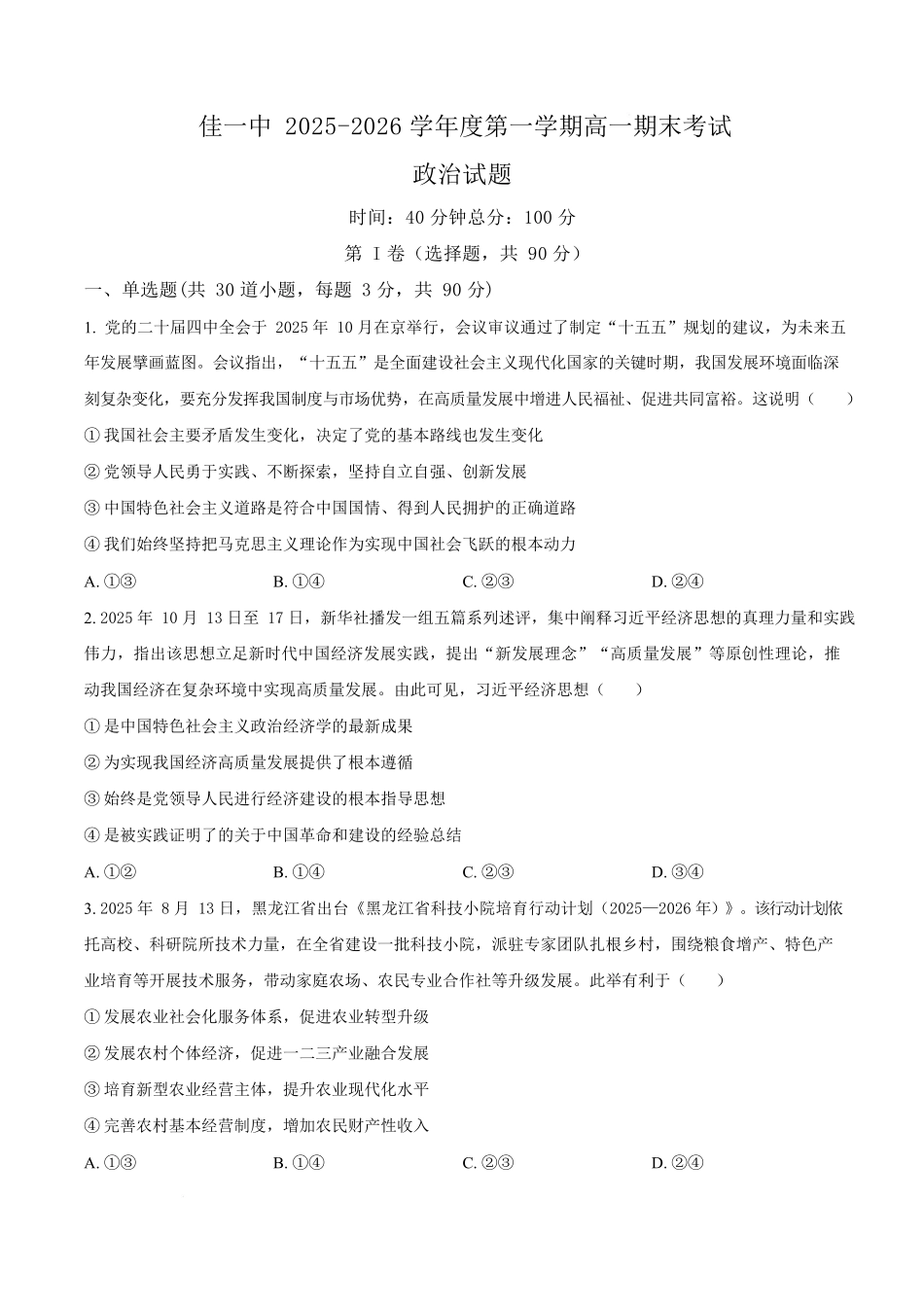 佳一中 2025-2026 学年度第一学期高一期末考试

政治试题

时间：40 分钟总分：100 分

第 I 卷（选择题，共 90 分）

一、单选题(共 30 道小题，每题 3 分，共 90 分)

1. 党的二十届四中全会于 2025 年 10 月在京举行，会议审议通过了制定“十五五”规划的建议，为未来五年发展擘画蓝图。会议指出，“十五五”是全面建设社会主义现代化国家的关键时期，我国发展环境面临深刻复杂变化，要充分发挥我国制度与市场优势，在高质量发展中增进人民福祉、促进共同富裕。这说明（　　）

① 我国社会主要矛盾发生变化，决定了党的基本路线也发生变化

② 党领导人民勇于实践、不断探索，坚持自立自强、创新发展

③ 中国特色社会主义道路是符合中国国情、得到人民拥护的正确道路

④ 我们始终坚持把马克思主义理论作为实现中国社会飞跃的根本动力

A. ①③　　B. ①④　　C. ②③　　D. ②④

2. 2025 年 10 月 13 日至 17 日，新华社播发一组五篇系列述评，集中阐释习近平经济思想的真理力量和实践伟力，指出该思想立足新时代中国经济发展实践，提出“新发展理念”“高质量发展”等原创性理论，推动我国经济在复杂环境中实现高质量发展。由此可见，习近平经济思想（　　）

① 是中国特色社会主义政治经济学的最新成果

② 为实现我国经济高质量发展提供了根本遵循

③ 始终是党领导人民进行经济建设的根本指导思想

④ 是被实践证明了的关于中国革命和建设的经验总结

A. ①②　　B. ①④　　C. ②③　　D. ③④

3. 2025 年 8 月 13 日，黑龙江省出台《黑龙江省科技小院培育行动计划（2025—2026 年）》。该行动计划依托高校、科研院所技术力量，在全省建设一批科技小院，派驻专家团队扎根乡村，围绕粮食增产、特色产业培育等开展技术服务，带动家庭农场、农民专业合作社等升级发展。此举有利于（　　）

① 发展农业社会化服务体系，促进农业转型升级

② 发展农村个体经济，促进一二三产业融合发展

③ 培育新型农业经营主体，提升农业现代化水平

④ 完善农村基本经营制度，增加农民财产性收入

A. ①③　　B. ①④　　C. ②③　　D. ②④